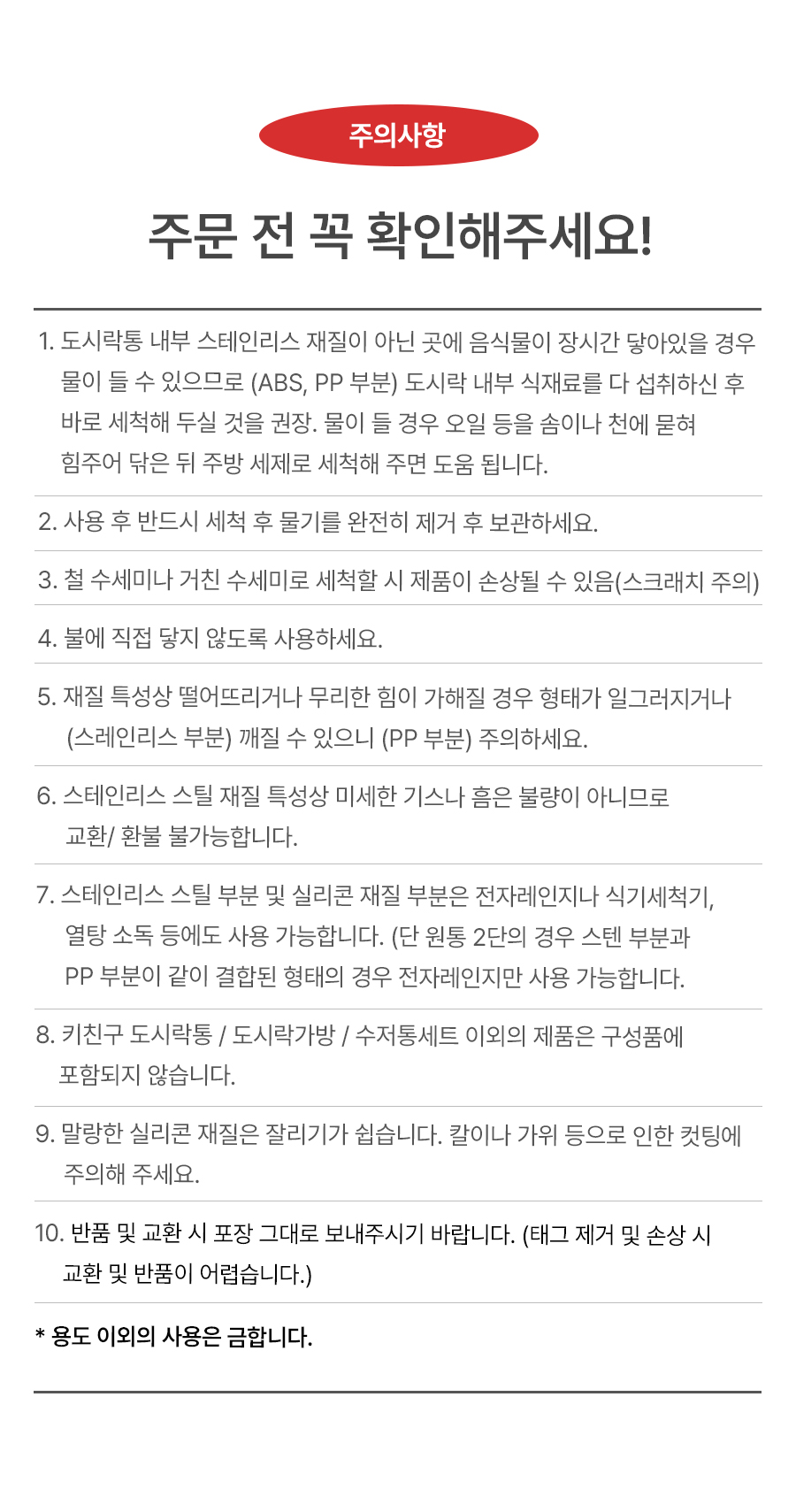 주의사항

주문 전 꼭 확인해주세요!

1. 도시락통 내부 스테인리스 재질이 아닌 곳에 음식물이 장시간 닿아있을 경우 물이 들 수 있으므로 (ABS, PP 부분) 도시락 내부 식재료를 다 섭취하신 후 바로 세척해 두실 것을 권장. 물이 들 경우 오일 등을 솜이나 천에 묻혀 힘주어 닦은 뒤 주방 세제로 세척해 주면 도움 됩니다.

2. 사용 후 반드시 세척 후 물기를 완전히 제거 후 보관하세요.

3. 철 수세미나 거친 수세미로 세척할 시 제품이 손상될 수 있음(스크래치 주의)

4. 불에 직접 닿지 않도록 사용하세요.

5. 재질 특성상 떨어뜨리거나 무리한 힘이 가해질 경우 형태가 일그러지거나 (스레인리스 부분) 깨질 수 있으니 (PP 부분) 주의하세요.

6. 스테인리스 스틸 재질 특성상 미세한 기스나 흠은 불량이 아니므로 교환/ 환불 불가능합니다.

7. 스테인리스 스틸 부분 및 실리콘 재질 부분은 전자레인지나 식기세척기, 열탕 소독 등에도 사용 가능합니다. (단 원통 2단의 경우 스텐 부분과 PP 부분이 같이 결합된 형태의 경우 전자레인지만 사용 가능합니다.

8. 키친구 도시락통 / 도시락가방 / 수저통세트 이외의 제품은 구성품에 포함되지 않습니다.

9. 말랑한 실리콘 재질은 잘리기가 쉽습니다. 칼이나 가위 등으로 인한 컷팅에 주의해 주세요.

10. 반품 및 교환 시 포장 그대로 보내주시기 바랍니다. (태그 제거 및 손상 시 교환 및 반품이 어렵습니다.)

* 용도 이외의 사용은 금합니다.